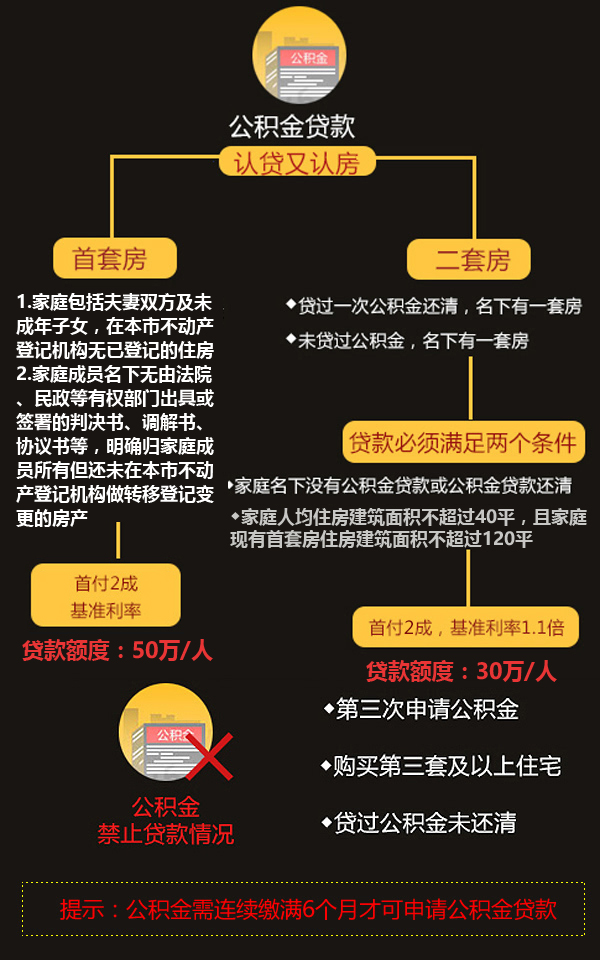 公积金

公积金贷款

认贷又认房

首套房

1.家庭包括夫妻双方及未成年子女，在本市不动产登记机构无已登记的住房
2.家庭成员名下无由法院、民政等有权部门出具或签署的判决书、调解书、协议书等，明确归家庭成员所有但还未在本市不动产登记机构做转移登记变更的房产

首付2成
基准利率

贷款额度：50万/人

二套房

◆贷过一次公积金还清，名下有一套房
◆未贷过公积金，名下有一套房

贷款必须满足两个条件

◆家庭名下没有公积金贷款或公积金贷款还清
◆家庭人均住房建筑面积不超过40平，且家庭现有首套房住房建筑面积不超过120平

首付2成，基准利率1.1倍

贷款额度：30万/人

公积金

公积金
禁止贷款情况

◆第三次申请公积金
◆购买第三套及以上住宅
◆贷过公积金未还清

提示：公积金需连续缴满6个月才可申请公积金贷款